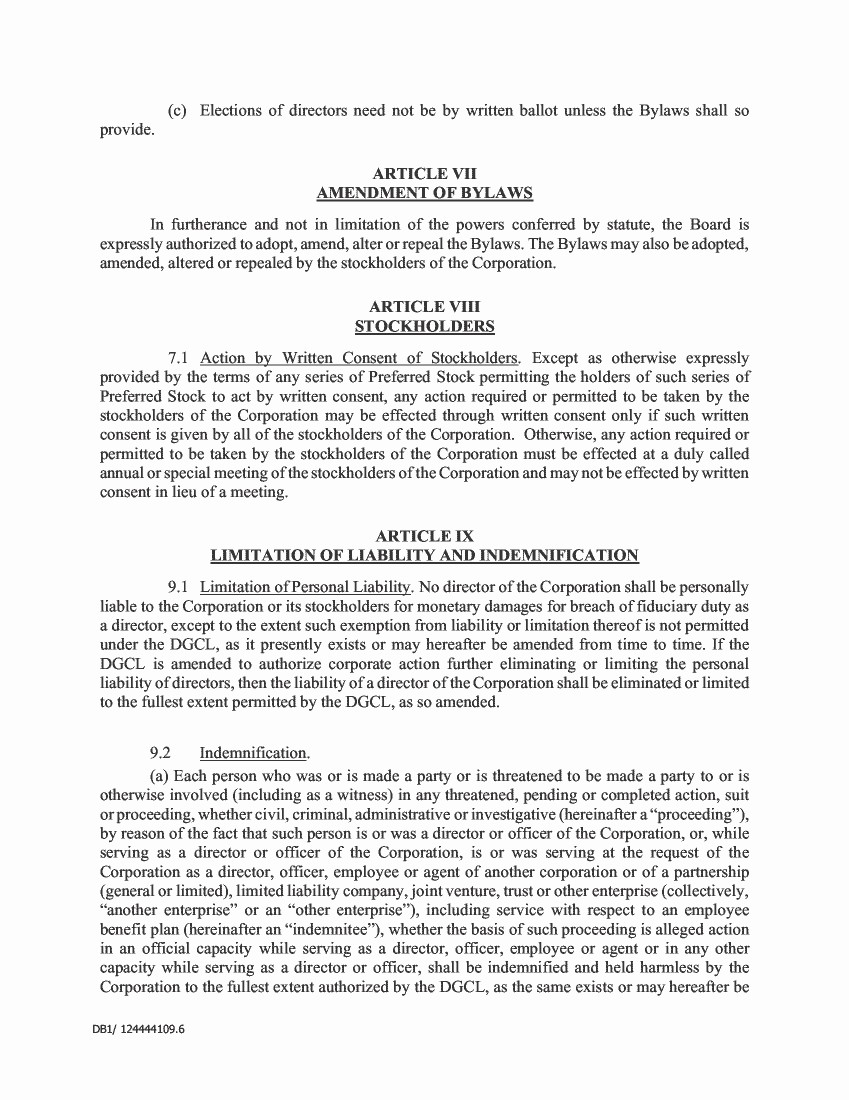 (c) Elections of directors need not be by written ballot unless the Bylaws shall so provide.

ARTICLE VII
AMENDMENT OF BYLAWS

In furtherance and not in limitation of the powers conferred by statute, the Board is expressly authorized to adopt, amend, alter or repeal the Bylaws. The Bylaws may also be adopted, amended, altered or repealed by the stockholders of the Corporation.

ARTICLE VIII
STOCKHOLDERS

7.1 Action by Written Consent of Stockholders. Except as otherwise expressly provided by the terms of any series of Preferred Stock permitting the holders of such series of Preferred Stock to act by written consent, any action required or permitted to be taken by the stockholders of the Corporation may be effected through written consent only if such written consent is given by all of the stockholders of the Corporation. Otherwise, any action required or permitted to be taken by the stockholders of the Corporation must be effected at a duly called annual or special meeting of the stockholders of the Corporation and may not be effected by written consent in lieu of a meeting.

ARTICLE IX
LIMITATION OF LIABILITY AND INDEMNIFICATION

9.1 Limitation of Personal Liability. No director of the Corporation shall be personally liable to the Corporation or its stockholders for monetary damages for breach of fiduciary duty as a director, except to the extent such exemption from liability or limitation thereof is not permitted under the DGCL, as it presently exists or may hereafter be amended from time to time. If the DGCL is amended to authorize corporate action further eliminating or limiting the personal liability of directors, then the liability of a director of the Corporation shall be eliminated or limited to the fullest extent permitted by the DGCL, as so amended.

9.2 Indemnification.

(a) Each person who was or is made a party or is threatened to be made a party to or is otherwise involved (including as a witness) in any threatened, pending or completed action, suit or proceeding, whether civil, criminal, administrative or investigative (hereinafter a "proceeding"), by reason of the fact that such person is or was a director or officer of the Corporation, or, while serving as a director or officer of the Corporation, is or was serving at the request of the Corporation as a director, officer, employee or agent of another corporation or of a partnership (general or limited), limited liability company, joint venture, trust or other enterprise (collectively, "another enterprise" or an "other enterprise"), including service with respect to an employee benefit plan (hereinafter an "indemnitee"), whether the basis of such proceeding is alleged action in an official capacity while serving as a director, officer, employee or agent or in any other capacity while serving as a director or officer, shall be indemnified and held harmless by the Corporation to the fullest extent authorized by the DGCL, as the same exists or may hereafter be

DB1/ 124444109.6